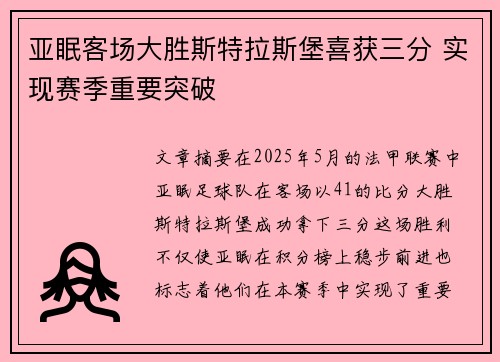 亚眠客场大胜斯特拉斯堡喜获三分 实现赛季重要突破

文章摘要在2025年5月的法甲联赛中亚眠足球队在客场以41的比分大胜斯特拉斯堡成功拿下三分这场胜利不仅使亚眠在积分榜上稳步前进也标志着他们在本赛季中实现了重要